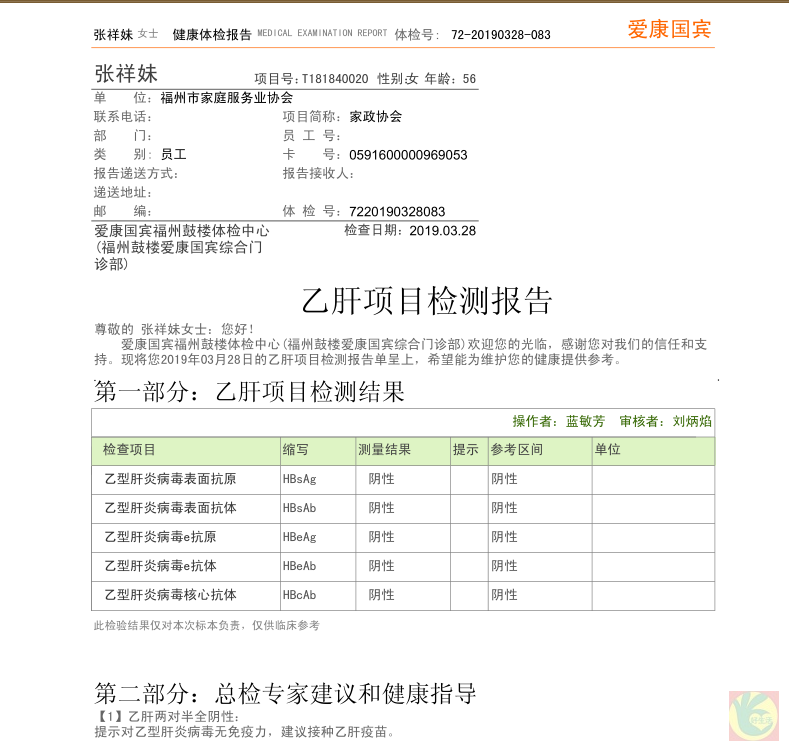 张祥妹 女士 健康体检报告 MEDICAL EXAMINATION REPORT 体检号： 72-20190328-083 爱康国宾

张祥妹 项目号:T181840020 性别:女 年龄：56

单 位：福州市家庭服务业协会
联系电话：
项目简称：家政协会
部 门：
员 工 号：
类 别：员工
卡 号：0591600000969053
报告递送方式：
报告接收人：
递送地址：
邮 编：
体 检 号：7220190328083
爱康国宾福州鼓楼体检中心(福州鼓楼爱康国宾综合门诊部)
检查日期：2019.03.28

乙肝项目检测报告

尊敬的 张祥妹女士：您好！
爱康国宾福州鼓楼体检中心(福州鼓楼爱康国宾综合门诊部)欢迎您的光临，感谢您对我们的信任和支持。现将您2019年03月28日的乙肝项目检测报告单呈上，希望能为维护您的健康提供参考。

第一部分：乙肝项目检测结果

操作者：蓝敏芳 审核者：刘炳焰

| 检查项目 | 缩写 | 测量结果 | 提示 | 参考区间 | 单位 |
|---|---|---|---|---|---|
| 乙型肝炎病毒表面抗原 | HBsAg | 阴性 | | 阴性 | |
| 乙型肝炎病毒表面抗体 | HBsAb | 阴性 | | 阴性 | |
| 乙型肝炎病毒e抗原 | HBeAg | 阴性 | | 阴性 | |
| 乙型肝炎病毒e抗体 | HBeAb | 阴性 | | 阴性 | |
| 乙型肝炎病毒核心抗体 | HBcAb | 阴性 | | 阴性 | |

此检验结果仅对本次标本负责，仅供临床参考

第二部分：总检专家建议和健康指导
【1】乙肝两对半全阴性：
提示对乙型肝炎病毒无免疫力，建议接种乙肝疫苗。